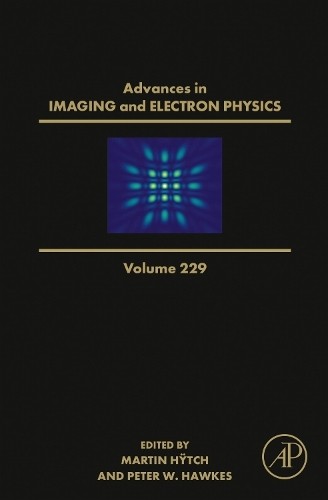 Advances in
IMAGING and ELECTRON PHYSICS

Volume 229

EDITED BY
MARTIN HŸTCH
AND PETER W. HAWKES

AP